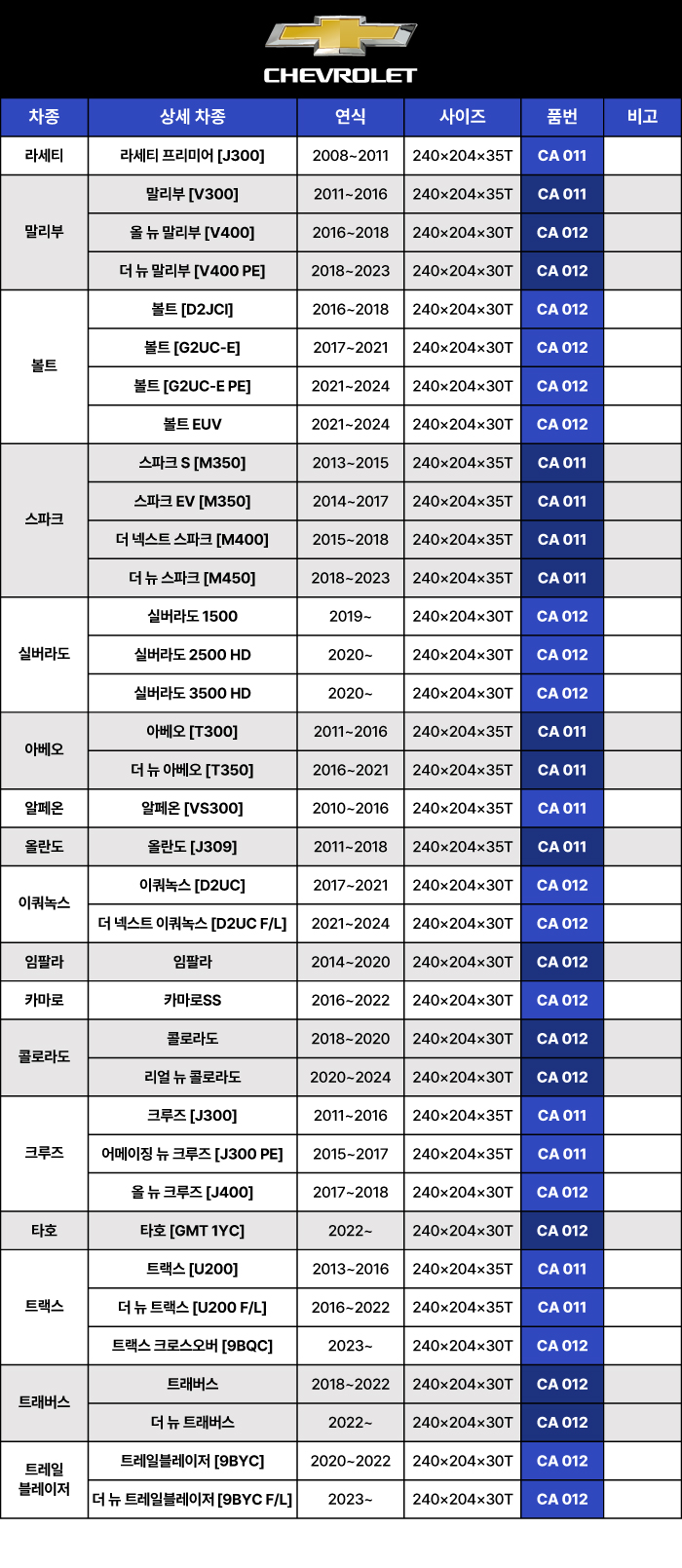 CHEVROLET

| 차종 | 상세 차종 | 연식 | 사이즈 | 품번 | 비고 |
|---|---|---|---|---|---|
| 라세티 | 라세티 프리미어 [J300] | 2008~2011 | 240×204×35T | CA 011 | |
| 말리부 | 말리부 [V300] | 2011~2016 | 240×204×35T | CA 011 | |
| | 올 뉴 말리부 [V400] | 2016~2018 | 240×204×30T | CA 012 | |
| | 더 뉴 말리부 [V400 PE] | 2018~2023 | 240×204×30T | CA 012 | |
| 볼트 | 볼트 [D2JCI] | 2016~2018 | 240×204×30T | CA 012 | |
| | 볼트 [G2UC-E] | 2017~2021 | 240×204×30T | CA 012 | |
| | 볼트 [G2UC-E PE] | 2021~2024 | 240×204×30T | CA 012 | |
| | 볼트 EUV | 2021~2024 | 240×204×30T | CA 012 | |
| 스파크 | 스파크 S [M350] | 2013~2015 | 240×204×35T | CA 011 | |
| | 스파크 EV [M350] | 2014~2017 | 240×204×35T | CA 011 | |
| | 더 넥스트 스파크 [M400] | 2015~2018 | 240×204×35T | CA 011 | |
| | 더 뉴 스파크 [M450] | 2018~2023 | 240×204×35T | CA 011 | |
| 실버라도 | 실버라도 1500 | 2019~ | 240×204×30T | CA 012 | |
| | 실버라도 2500 HD | 2020~ | 240×204×30T | CA 012 | |
| | 실버라도 3500 HD | 2020~ | 240×204×30T | CA 012 | |
| 아베오 | 아베오 [T300] | 2011~2016 | 240×204×35T | CA 011 | |
| | 더 뉴 아베오 [T350] | 2016~2021 | 240×204×35T | CA 011 | |
| 알페온 | 알페온 [VS300] | 2010~2016 | 240×204×35T | CA 011 | |
| 올란도 | 올란도 [J309] | 2011~2018 | 240×204×35T | CA 011 | |
| 이쿼녹스 | 이쿼녹스 [D2UC] | 2017~2021 | 240×204×30T | CA 012 | |
| | 더 넥스트 이쿼녹스 [D2UC F/L] | 2021~2024 | 240×204×30T | CA 012 | |
| 임팔라 | 임팔라 | 2014~2020 | 240×204×30T | CA 012 | |
| 카마로 | 카마로SS | 2016~2022 | 240×204×30T | CA 012 | |
| 콜로라도 | 콜로라도 | 2018~2020 | 240×204×30T | CA 012 | |
| | 리얼 뉴 콜로라도 | 2020~2024 | 240×204×30T | CA 012 | |
| 크루즈 | 크루즈 [J300] | 2011~2016 | 240×204×35T | CA 011 | |
| | 어메이징 뉴 크루즈 [J300 PE] | 2015~2017 | 240×204×35T | CA 011 | |
| | 올 뉴 크루즈 [J400] | 2017~2018 | 240×204×30T | CA 012 | |
| 타호 | 타호 [GMT 1YC] | 2022~ | 240×204×30T | CA 012 | |
| 트랙스 | 트랙스 [U200] | 2013~2016 | 240×204×35T | CA 011 | |
| | 더 뉴 트랙스 [U200 F/L] | 2016~2022 | 240×204×35T | CA 011 | |
| | 트랙스 크로스오버 [9BQC] | 2023~ | 240×204×30T | CA 012 | |
| 트래버스 | 트래버스 | 2018~2022 | 240×204×30T | CA 012 | |
| | 더 뉴 트래버스 | 2022~ | 240×204×30T | CA 012 | |
| 트레일 블레이저 | 트레일블레이저 [9BYC] | 2020~2022 | 240×204×30T | CA 012 | |
| | 더 뉴 트레일블레이저 [9BYC F/L] | 2023~ | 240×204×30T | CA 012 | |